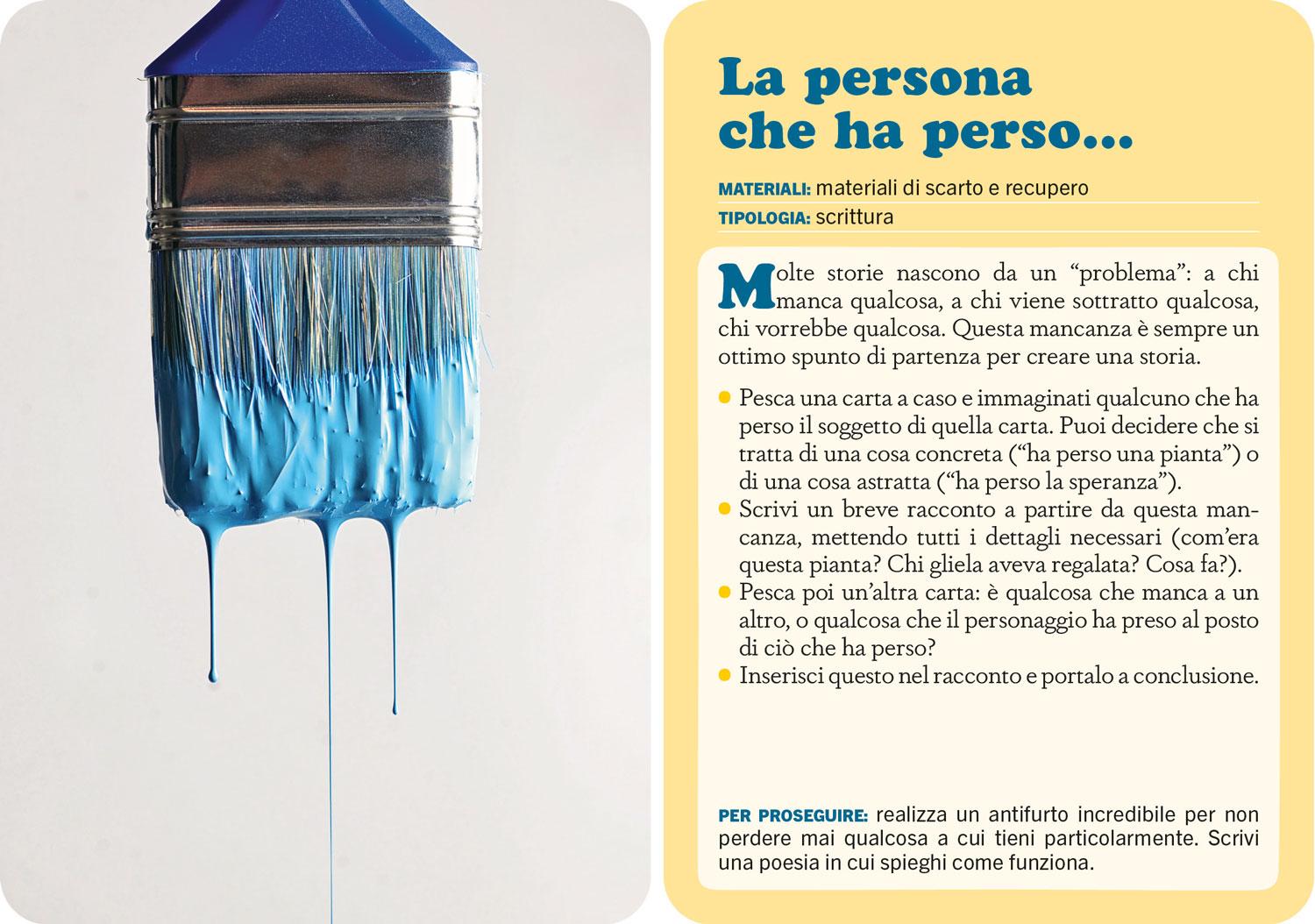 La persona
che ha perso...

MATERIALI: materiali di scarto e recupero
TIPOLOGIA: scrittura

Molte storie nascono da un "problema": a chi manca qualcosa, a chi viene sottratto qualcosa, chi vorrebbe qualcosa. Questa mancanza è sempre un ottimo spunto di partenza per creare una storia.

• Pesca una carta a caso e immaginati qualcuno che ha perso il soggetto di quella carta. Puoi decidere che si tratta di una cosa concreta ("ha perso una pianta") o di una cosa astratta ("ha perso la speranza").
• Scrivi un breve racconto a partire da questa mancanza, mettendo tutti i dettagli necessari (com'era questa pianta? Chi gliela aveva regalata? Cosa fa?).
• Pesca poi un'altra carta: è qualcosa che manca a un altro, o qualcosa che il personaggio ha preso al posto di ciò che ha perso?
• Inserisci questo nel racconto e portalo a conclusione.

PER PROSEGUIRE: realizza un antifurto incredibile per non perdere mai qualcosa a cui tieni particolarmente. Scrivi una poesia in cui spieghi come funziona.